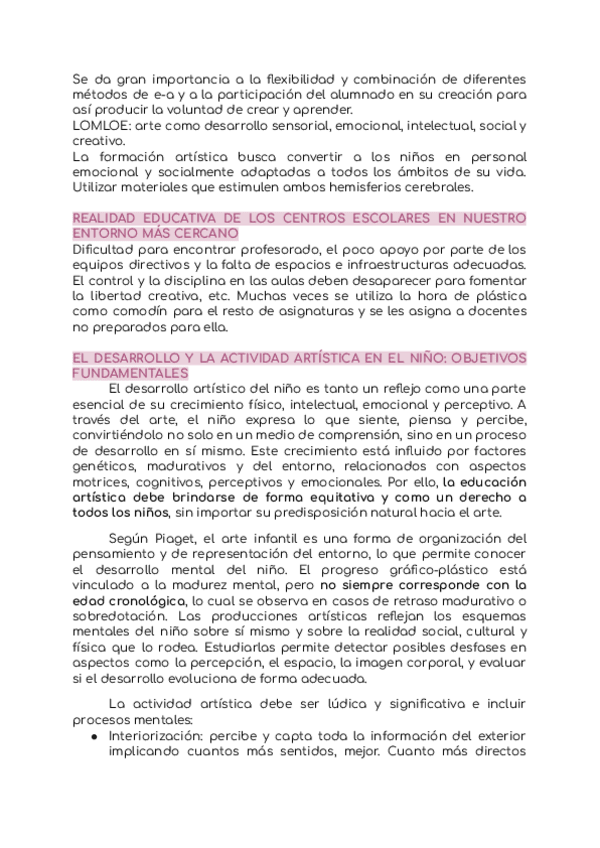 Se da gran importancia a la flexibilidad y combinación de diferentes métodos de e-a y a la participación del alumnado en su creación para así producir la voluntad de crear y aprender.
LOMLOE: arte como desarrollo sensorial, emocional, intelectual, social y creativo.
La formación artística busca convertir a los niños en personal emocional y socialmente adaptadas a todos los ámbitos de su vida. Utilizar materiales que estimulen ambos hemisferios cerebrales.

REALIDAD EDUCATIVA DE LOS CENTROS ESCOLARES EN NUESTRO ENTORNO MÁS CERCANO
Dificultad para encontrar profesorado, el poco apoyo por parte de los equipos directivos y la falta de espacios e infraestructuras adecuadas. El control y la disciplina en las aulas deben desaparecer para fomentar la libertad creativa, etc. Muchas veces se utiliza la hora de plástica como comodín para el resto de asignaturas y se les asigna a docentes no preparados para ella.

EL DESARROLLO Y LA ACTIVIDAD ARTÍSTICA EN EL NIÑO: OBJETIVOS FUNDAMENTALES
El desarrollo artístico del niño es tanto un reflejo como una parte esencial de su crecimiento físico, intelectual, emocional y perceptivo. A través del arte, el niño expresa lo que siente, piensa y percibe, convirtiéndolo no solo en un medio de comprensión, sino en un proceso de desarrollo en sí mismo. Este crecimiento está influido por factores genéticos, madurativos y del entorno, relacionados con aspectos motrices, cognitivos, perceptivos y emocionales. Por ello, la educación artística debe brindarse de forma equitativa y como un derecho a todos los niños, sin importar su predisposición natural hacia el arte.

Según Piaget, el arte infantil es una forma de organización del pensamiento y de representación del entorno, lo que permite conocer el desarrollo mental del niño. El progreso gráfico-plástico está vinculado a la madurez mental, pero no siempre corresponde con la edad cronológica, lo cual se observa en casos de retraso madurativo o sobredotación. Las producciones artísticas reflejan los esquemas mentales del niño sobre sí mismo y sobre la realidad social, cultural y física que lo rodea. Estudiarlas permite detectar posibles desfases en aspectos como la percepción, el espacio, la imagen corporal, y evaluar si el desarrollo evoluciona de forma adecuada.

La actividad artística debe ser lúdica y significativa e incluir procesos mentales:
● Interiorización: percibe y capta toda la información del exterior implicando cuantos más sentidos, mejor. Cuanto más directos